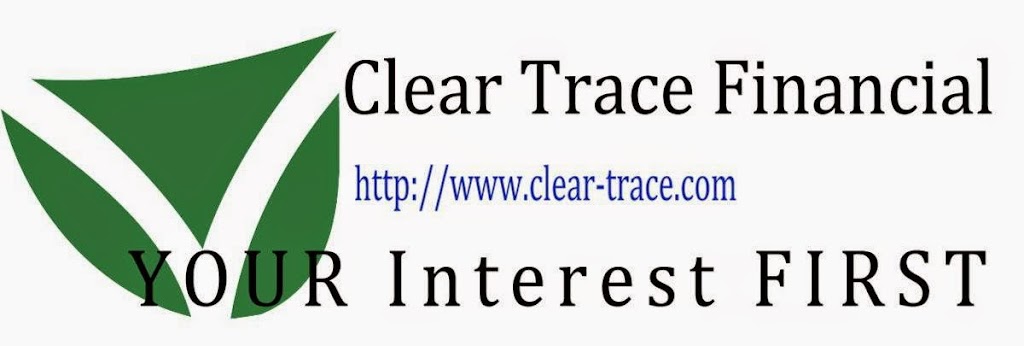 Clear Trace Financial

http://www.clear-trace.com

YOUR Interest FIRST